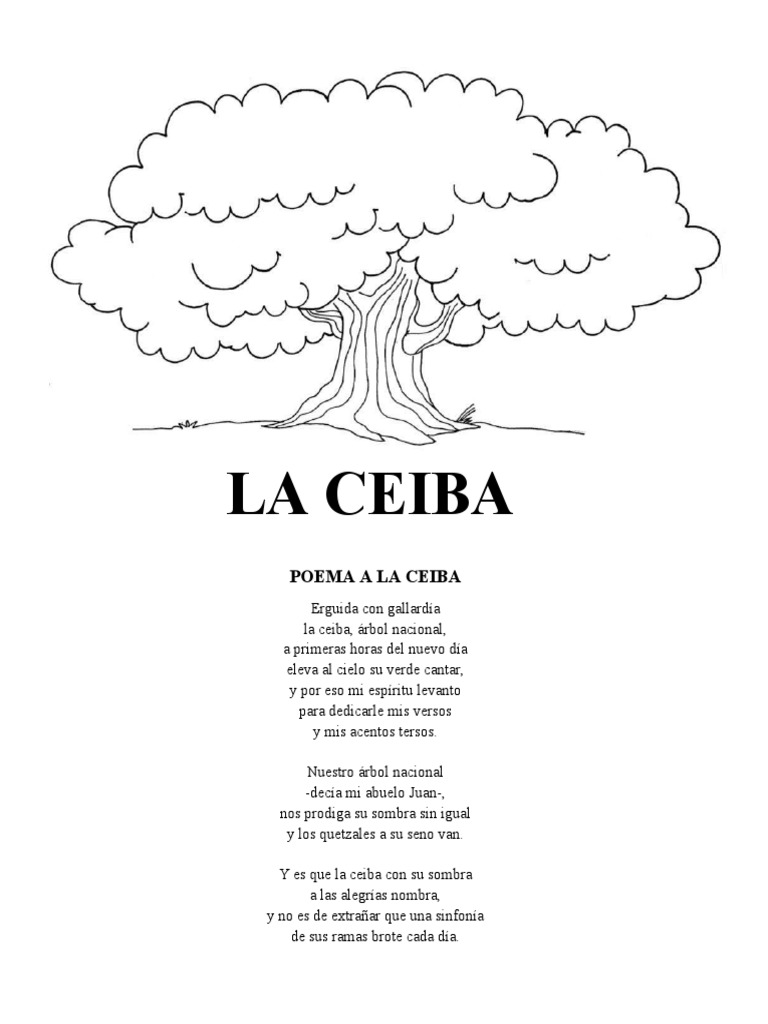 LA CEIBA

POEMA A LA CEIBA

Erguida con gallardía
la ceiba, árbol nacional,
a primeras horas del nuevo día
eleva al cielo su verde cantar,
y por eso mi espíritu levanto
para dedicarle mis versos
y mis acentos tersos.

Nuestro árbol nacional
-decía mi abuelo Juan-,
nos prodiga su sombra sin igual
y los quetzales a su seno van.

Y es que la ceiba con su sombra
a las alegrías nombra,
y no es de extrañar que una sinfonía
de sus ramas brote cada día.